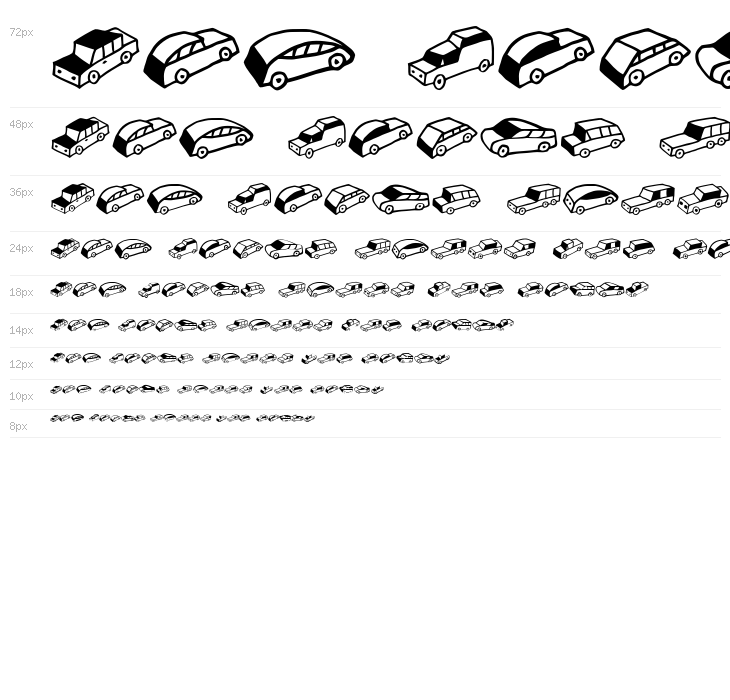 72px

48px

36px

24px

18px

14px

12px

10px

8px